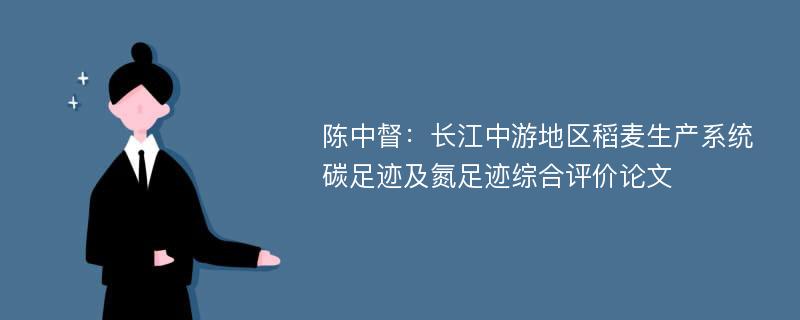 陈中督：长江中游地区稻麦生产系统碳足迹及氮足迹综合评价论文